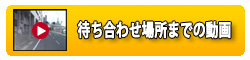 待ち合わせ場所までの動画